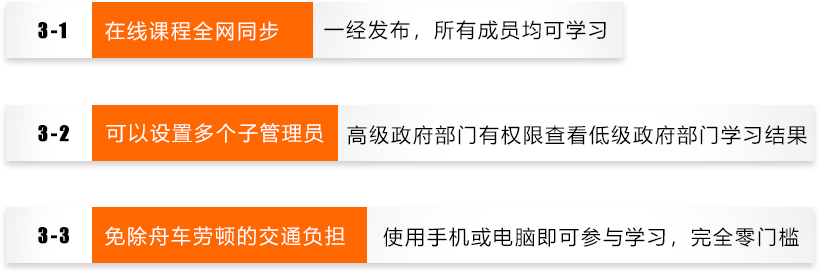 3-1 在线课程全网同步 一经发布，所有成员均可学习

3-2 可以设置多个子管理员 高级政府部门有权限查看低级政府部门学习结果

3-3 免除舟车劳顿的交通负担 使用手机或电脑即可参与学习，完全零门槛